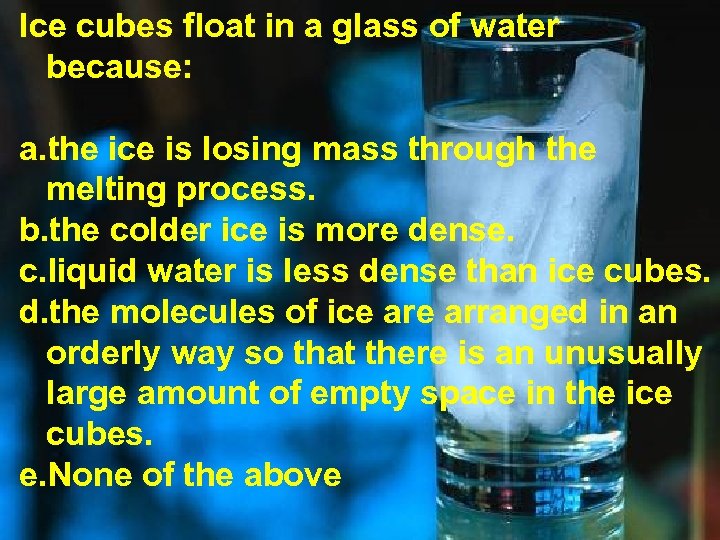 Ice cubes float in a glass of water because:

a.the ice is losing mass through the melting process.
b.the colder ice is more dense.
c.liquid water is less dense than ice cubes.
d.the molecules of ice are arranged in an orderly way so that there is an unusually large amount of empty space in the ice cubes.
e.None of the above